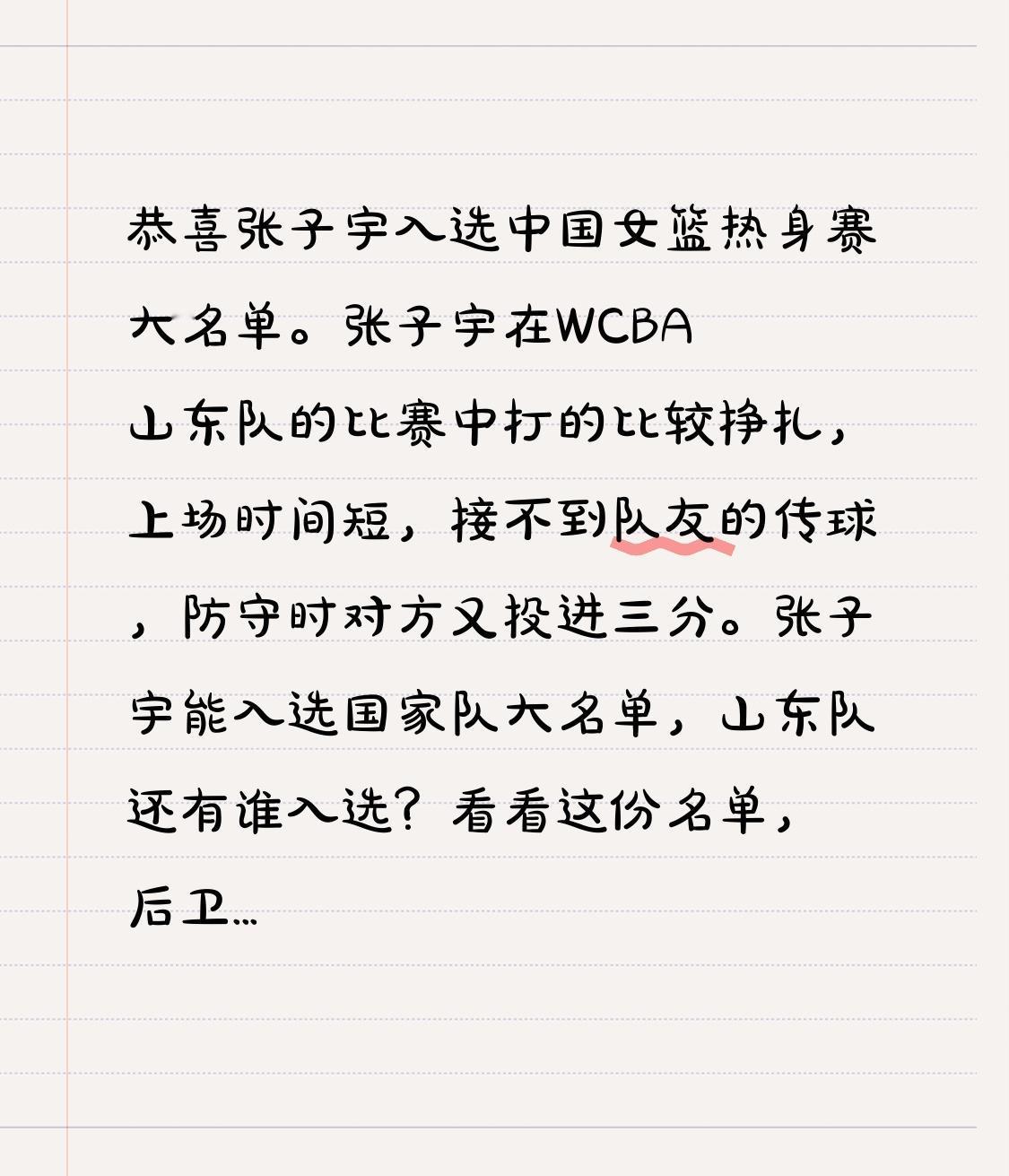 恭喜张子宇入选中国女篮热身赛大名单。张子宇在WCBA山东队的比赛中打的比较挣扎，上场时间短，接不到队友的传球，防守时对方又投进三分。张子宇能入选国家队大名单，山东队还有谁入选？看看这份名单，后卫…